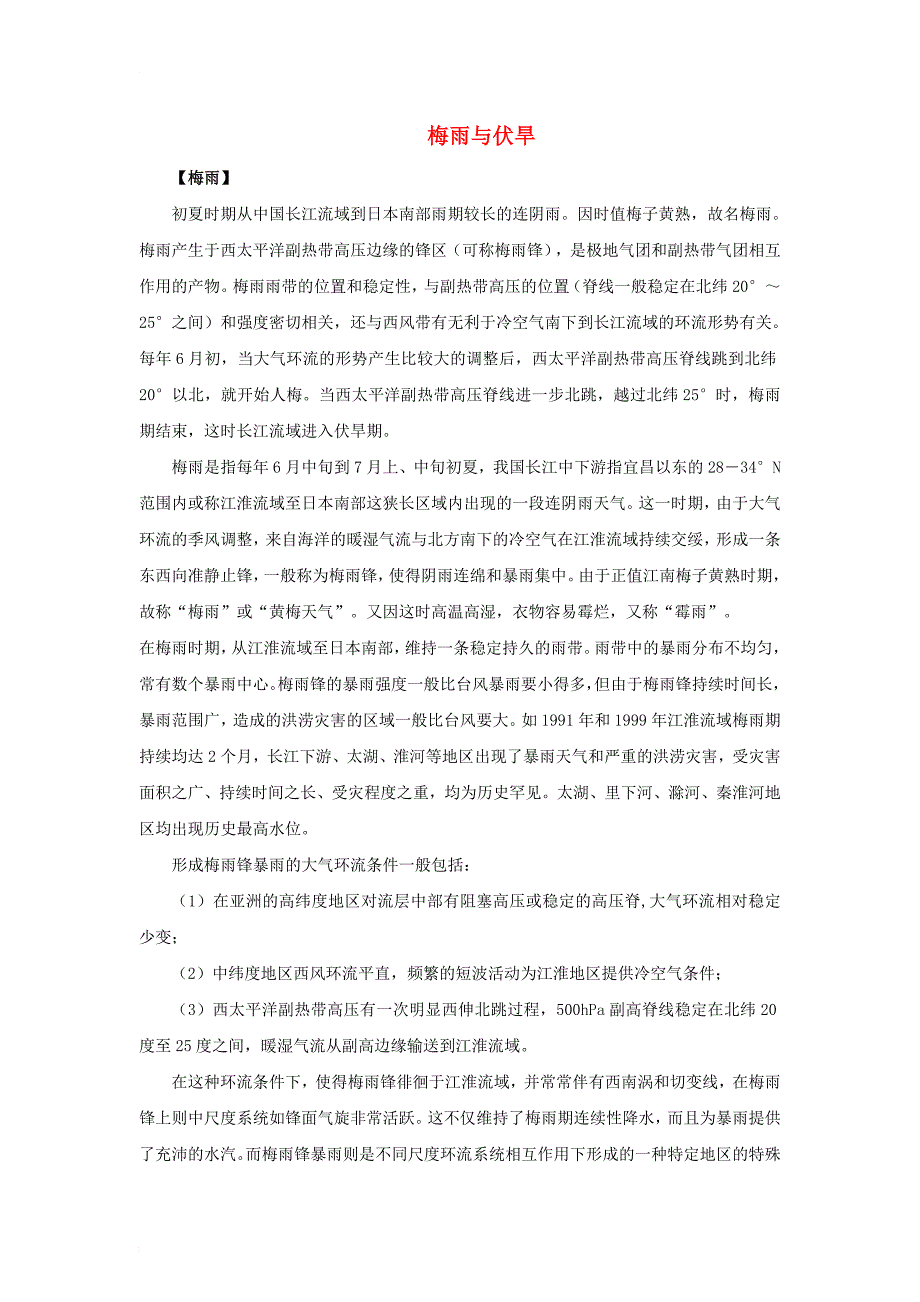 梅雨与伏旱

【梅雨】

初夏时期从中国长江流域到日本南部雨期较长的连阴雨。因时值梅子黄熟，故名梅雨。梅雨产生于西太平洋副热带高压边缘的锋区（可称梅雨锋），是极地气团和副热带气团相互作用的产物。梅雨雨带的位置和稳定性，与副热带高压的位置（脊线一般稳定在北纬 20°～25°之间）和强度密切相关，还与西风带有无利于冷空气南下到长江流域的环流形势有关。每年 6 月初，当大气环流的形势产生比较大的调整后，西太平洋副热带高压脊线跳到北纬 20°以北，就开始人梅。当西太平洋副热带高压脊线进一步北跳，越过北纬 25°时，梅雨期结束，这时长江流域进入伏旱期。

梅雨是指每年 6 月中旬到 7 月上、中旬初夏，我国长江中下游指宜昌以东的 28－34°N 范围内或称江淮流域至日本南部这狭长区域内出现的一段连阴雨天气。这一时期，由于大气环流的季风调整，来自海洋的暖湿气流与北方南下的冷空气在江淮流域持续交绥，形成一条东西向准静止锋，一般称为梅雨锋，使得阴雨连绵和暴雨集中。由于正值江南梅子黄熟时期，故称“梅雨”或“黄梅天气”。又因这时高温高湿，衣物容易霉烂，又称“霉雨”。

在梅雨时期，从江淮流域至日本南部，维持一条稳定持久的雨带。雨带中的暴雨分布不均匀，常有数个暴雨中心。梅雨锋的暴雨强度一般比台风暴雨要小得多，但由于梅雨锋持续时间长，暴雨范围广，造成的洪涝灾害的区域一般比台风要大。如 1991 年和 1999 年江淮流域梅雨期持续均达 2 个月，长江下游、太湖、淮河等地区出现了暴雨天气和严重的洪涝灾害，受灾害面积之广、持续时间之长、受灾程度之重，均为历史罕见。太湖、里下河、滁河、秦淮河地区均出现历史最高水位。

形成梅雨锋暴雨的大气环流条件一般包括：

（1）在亚洲的高纬度地区对流层中部有阻塞高压或稳定的高压脊,大气环流相对稳定少变；

（2）中纬度地区西风环流平直，频繁的短波活动为江淮地区提供冷空气条件；

（3）西太平洋副热带高压有一次明显西伸北跳过程，500hPa 副高脊线稳定在北纬 20 度至 25 度之间，暖湿气流从副高边缘输送到江淮流域。

在这种环流条件下，使得梅雨锋徘徊于江淮流域，并常常伴有西南涡和切变线，在梅雨锋上则中尺度系统如锋面气旋非常活跃。这不仅维持了梅雨期连续性降水，而且为暴雨提供了充沛的水汽。而梅雨锋暴雨则是不同尺度环流系统相互作用下形成的一种特定地区的特殊